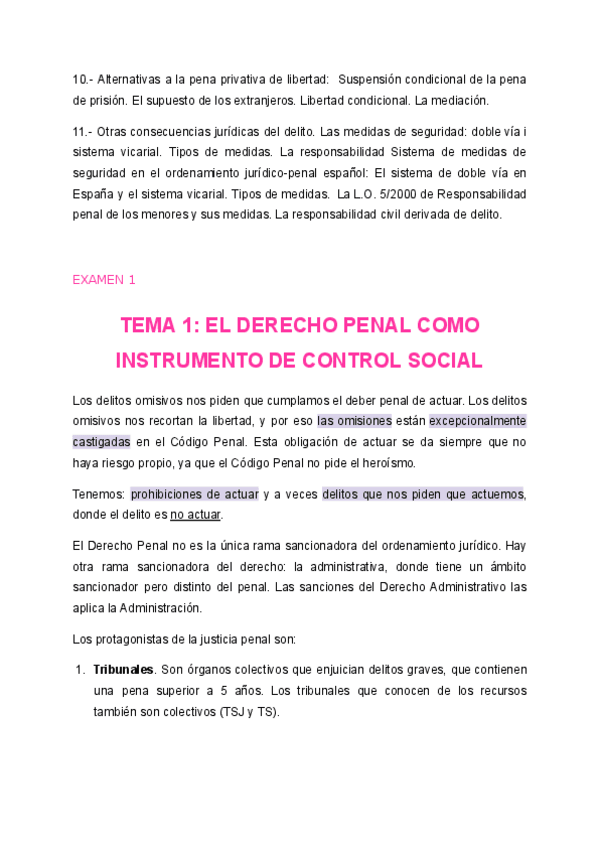 10.- Alternativas a la pena privativa de libertad: Suspensión condicional de la pena de prisión. El supuesto de los extranjeros. Libertad condicional. La mediación.

11.- Otras consecuencias jurídicas del delito. Las medidas de seguridad: doble vía i sistema vicarial. Tipos de medidas. La responsabilidad Sistema de medidas de seguridad en el ordenamiento jurídico-penal español: El sistema de doble vía en España y el sistema vicarial. Tipos de medidas. La L.O. 5/2000 de Responsabilidad penal de los menores y sus medidas. La responsabilidad civil derivada de delito.

EXAMEN 1

TEMA 1: EL DERECHO PENAL COMO INSTRUMENTO DE CONTROL SOCIAL

Los delitos omisivos nos piden que cumplamos el deber penal de actuar. Los delitos omisivos nos recortan la libertad, y por eso las omisiones están excepcionalmente castigadas en el Código Penal. Esta obligación de actuar se da siempre que no haya riesgo propio, ya que el Código Penal no pide el heroísmo.

Tenemos: prohibiciones de actuar y a veces delitos que nos piden que actuemos, donde el delito es no actuar.

El Derecho Penal no es la única rama sancionadora del ordenamiento jurídico. Hay otra rama sancionadora del derecho: la administrativa, donde tiene un ámbito sancionador pero distinto del penal. Las sanciones del Derecho Administrativo las aplica la Administración.

Los protagonistas de la justicia penal son:

1. **Tribunales**. Son órganos colectivos que enjuician delitos graves, que contienen una pena superior a 5 años. Los tribunales que conocen de los recursos también son colectivos (TSJ y TS).